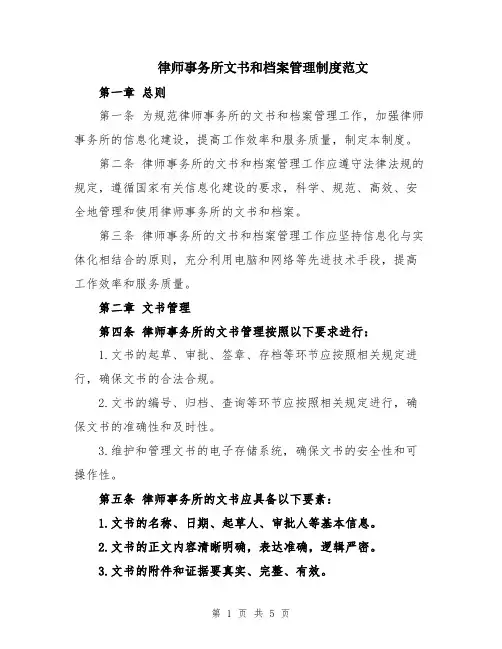 律师事务所文书和档案管理制度范文

第一章 总则

第一条 为规范律师事务所的文书和档案管理工作，加强律师事务所的信息化建设，提高工作效率和服务质量，制定本制度。

第二条 律师事务所的文书和档案管理工作应遵守法律法规的规定，遵循国家有关信息化建设的要求，科学、规范、高效、安全地管理和使用律师事务所的文书和档案。

第三条 律师事务所的文书和档案管理工作应坚持信息化与实体化相结合的原则，充分利用电脑和网络等先进技术手段，提高工作效率和服务质量。

第二章 文书管理

第四条 律师事务所的文书管理按照以下要求进行：

1.文书的起草、审批、签章、存档等环节应按照相关规定进行，确保文书的合法合规。

2.文书的编号、归档、查询等环节应按照相关规定进行，确保文书的准确性和及时性。

3.维护和管理文书的电子存储系统，确保文书的安全性和可操作性。

第五条 律师事务所的文书应具备以下要素：

1.文书的名称、日期、起草人、审批人等基本信息。

2.文书的正文内容清晰明确，表达准确，逻辑严密。

3.文书的附件和证据要真实、完整、有效。

第 1 页 共 5 页